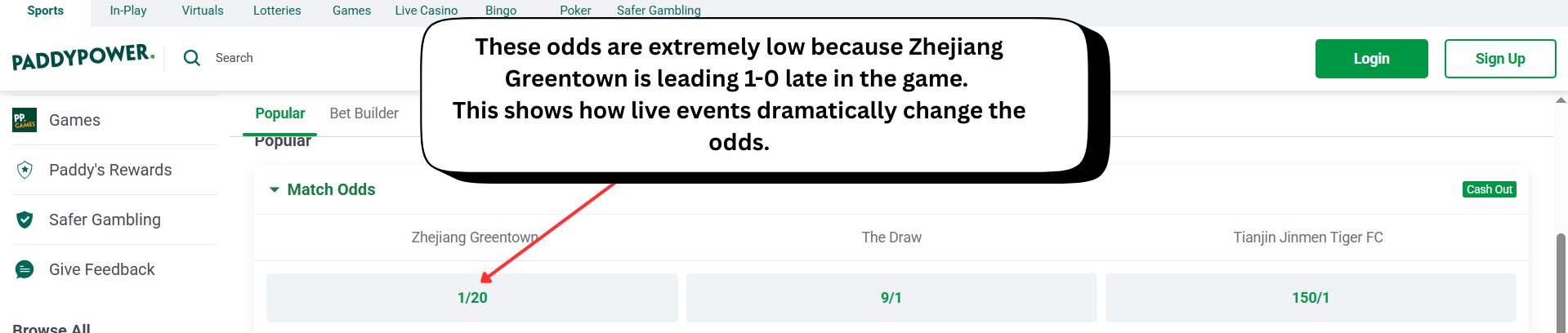 Sports In-Play Virtuals Lotteries Games Live Casino Bingo Poker Safer Gambling

PADDYPOWER. Search

Login Sign Up

These odds are extremely low because Zhejiang Greentown is leading 1-0 late in the game.
This shows how live events dramatically change the odds.

PP GAMES Games

Paddy's Rewards

Safer Gambling

Give Feedback

Browse All

Popular Bet Builder

Popular

Match Odds

Cash Out

| Zhejiang Greentown | The Draw | Tianjin Jinmen Tiger FC |
|---|---|---|
| 1/20 | 9/1 | 150/1 |